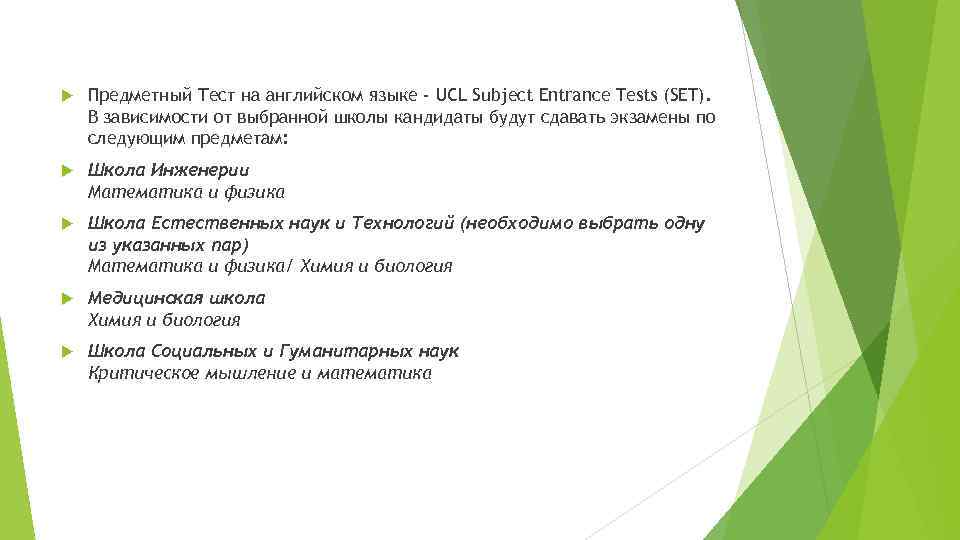 Предметный Тест на английском языке - UCL Subject Entrance Tests (SET). В зависимости от выбранной школы кандидаты будут сдавать экзамены по следующим предметам:

Школа Инженерии
Математика и физика

Школа Естественных наук и Технологий (необходимо выбрать одну из указанных пар)
Математика и физика/ Химия и биология

Медицинская школа
Химия и биология

Школа Социальных и Гуманитарных наук
Критическое мышление и математика